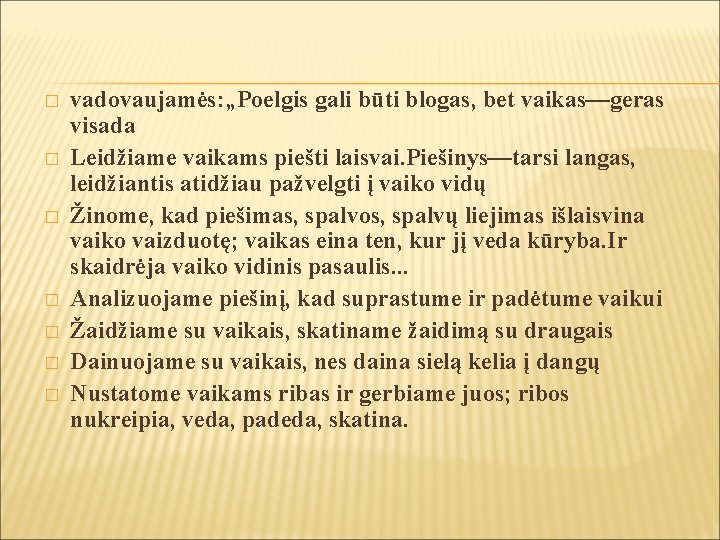 vadovaujamės:„Poelgis gali būti blogas, bet vaikas—geras visada

Leidžiame vaikams piešti laisvai.Piešinys—tarsi langas, leidžiantis atidžiau pažvelgti į vaiko vidų

Žinome, kad piešimas, spalvos, spalvų liejimas išlaisvina vaiko vaizduotę; vaikas eina ten, kur jį veda kūryba.Ir skaidrėja vaiko vidinis pasaulis...

Analizuojame piešinį, kad suprastume ir padėtume vaikui

Žaidžiame su vaikais, skatiname žaidimą su draugais

Dainuojame su vaikais, nes daina sielą kelia į dangų

Nustatome vaikams ribas ir gerbiame juos; ribos nukreipia, veda, padeda, skatina.